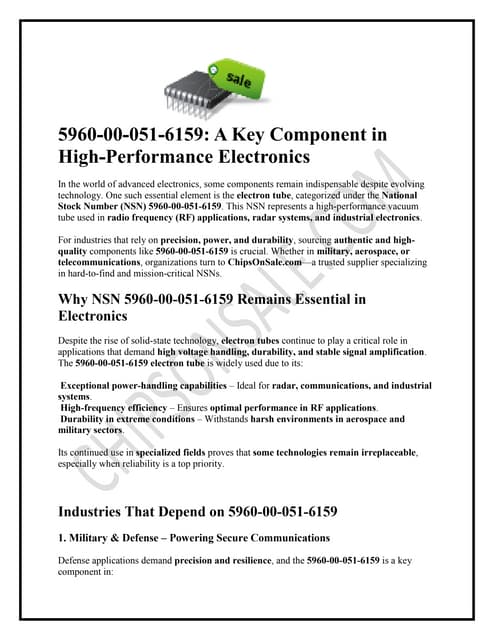 sale

5960-00-051-6159: A Key Component in High-Performance Electronics

In the world of advanced electronics, some components remain indispensable despite evolving technology. One such essential element is the electron tube, categorized under the National Stock Number (NSN) 5960-00-051-6159. This NSN represents a high-performance vacuum tube used in radio frequency (RF) applications, radar systems, and industrial electronics.

For industries that rely on precision, power, and durability, sourcing authentic and high-quality components like 5960-00-051-6159 is crucial. Whether in military, aerospace, or telecommunications, organizations turn to ChipsOnSale.com—a trusted supplier specializing in hard-to-find and mission-critical NSNs.

Why NSN 5960-00-051-6159 Remains Essential in Electronics

Despite the rise of solid-state technology, electron tubes continue to play a critical role in applications that demand high voltage handling, durability, and stable signal amplification. The 5960-00-051-6159 electron tube is widely used due to its:

Exceptional power-handling capabilities – Ideal for radar, communications, and industrial systems.
High-frequency efficiency – Ensures optimal performance in RF applications.
Durability in extreme conditions – Withstands harsh environments in aerospace and military sectors.

Its continued use in specialized fields proves that some technologies remain irreplaceable, especially when reliability is a top priority.

Industries That Depend on 5960-00-051-6159

1. Military & Defense – Powering Secure Communications

Defense applications demand precision and resilience, and the 5960-00-051-6159 is a key component in:

CHIPSONSALE.COM